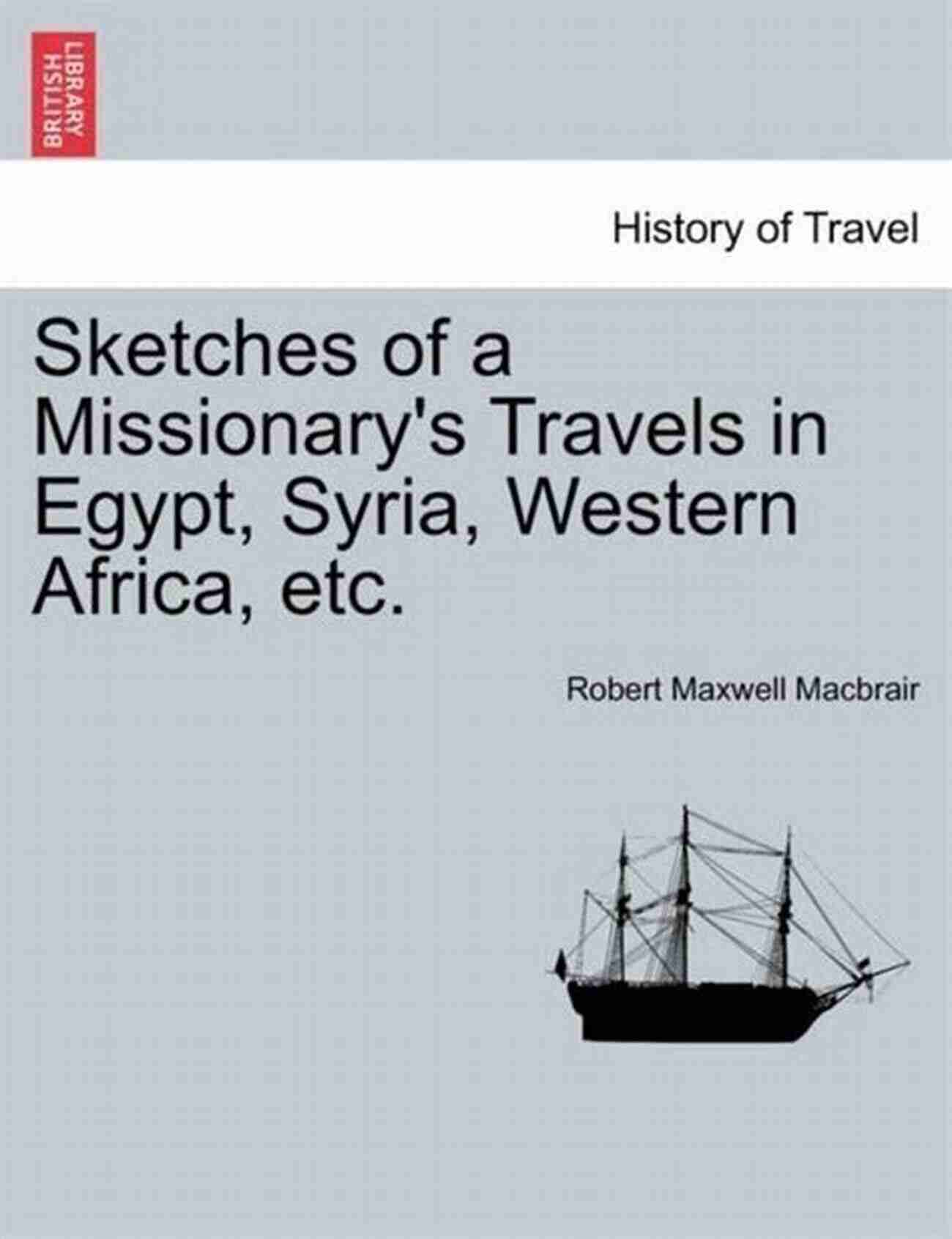 BRITISH LIBRARY

History of Travel

Sketches of a Missionary's Travels in Egypt, Syria, Western Africa, etc.

Robert Maxwell Macbrair